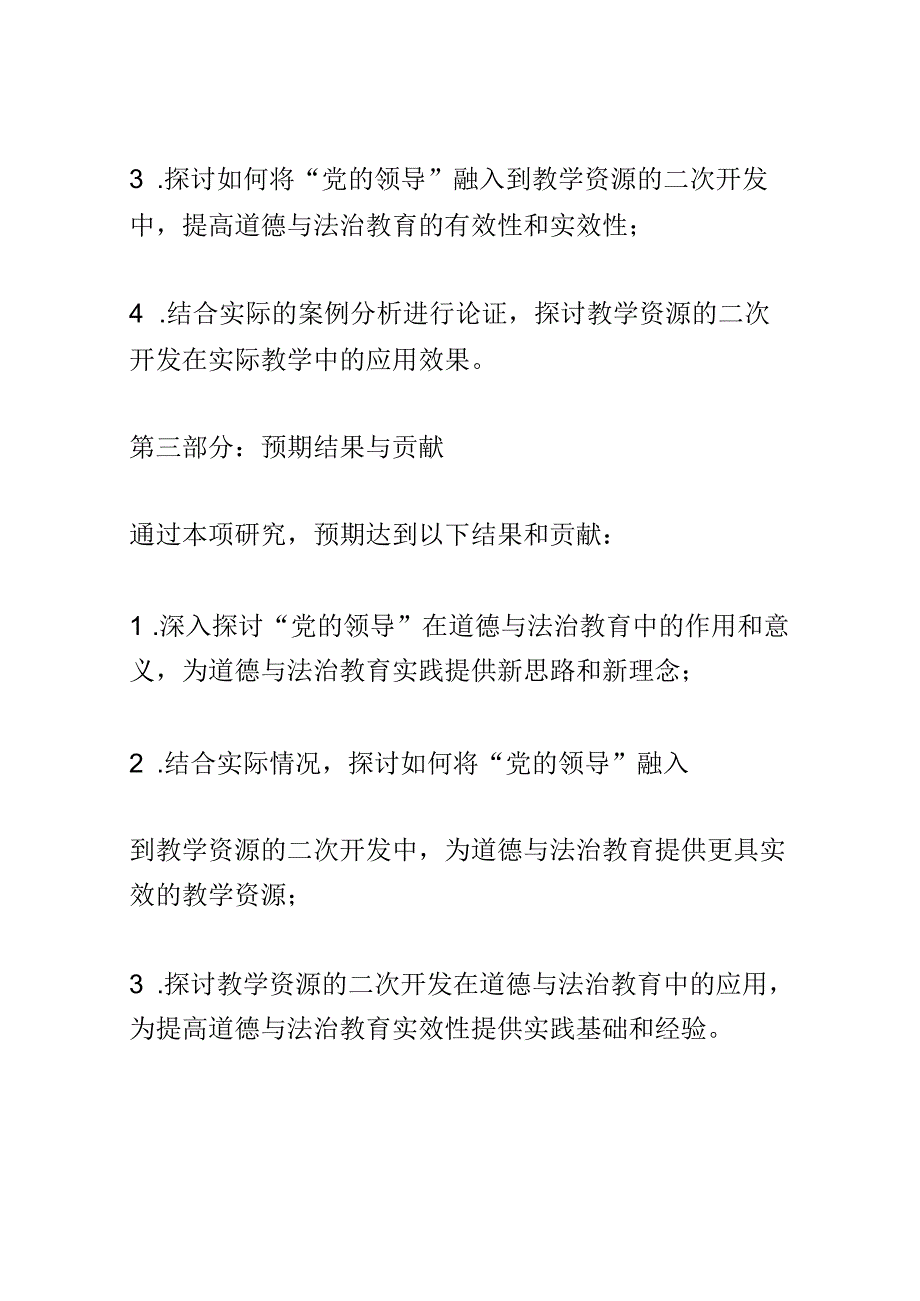 3 .探讨如何将“党的领导”融入到教学资源的二次开发中，提高道德与法治教育的有效性和实效性；

4 .结合实际的案例分析进行论证，探讨教学资源的二次开发在实际教学中的应用效果。

第三部分：预期结果与贡献

通过本项研究，预期达到以下结果和贡献：

1 .深入探讨“党的领导”在道德与法治教育中的作用和意义，为道德与法治教育实践提供新思路和新理念；

2 .结合实际情况，探讨如何将“党的领导”融入

到教学资源的二次开发中，为道德与法治教育提供更具实效的教学资源；

3 .探讨教学资源的二次开发在道德与法治教育中的应用，为提高道德与法治教育实效性提供实践基础和经验。